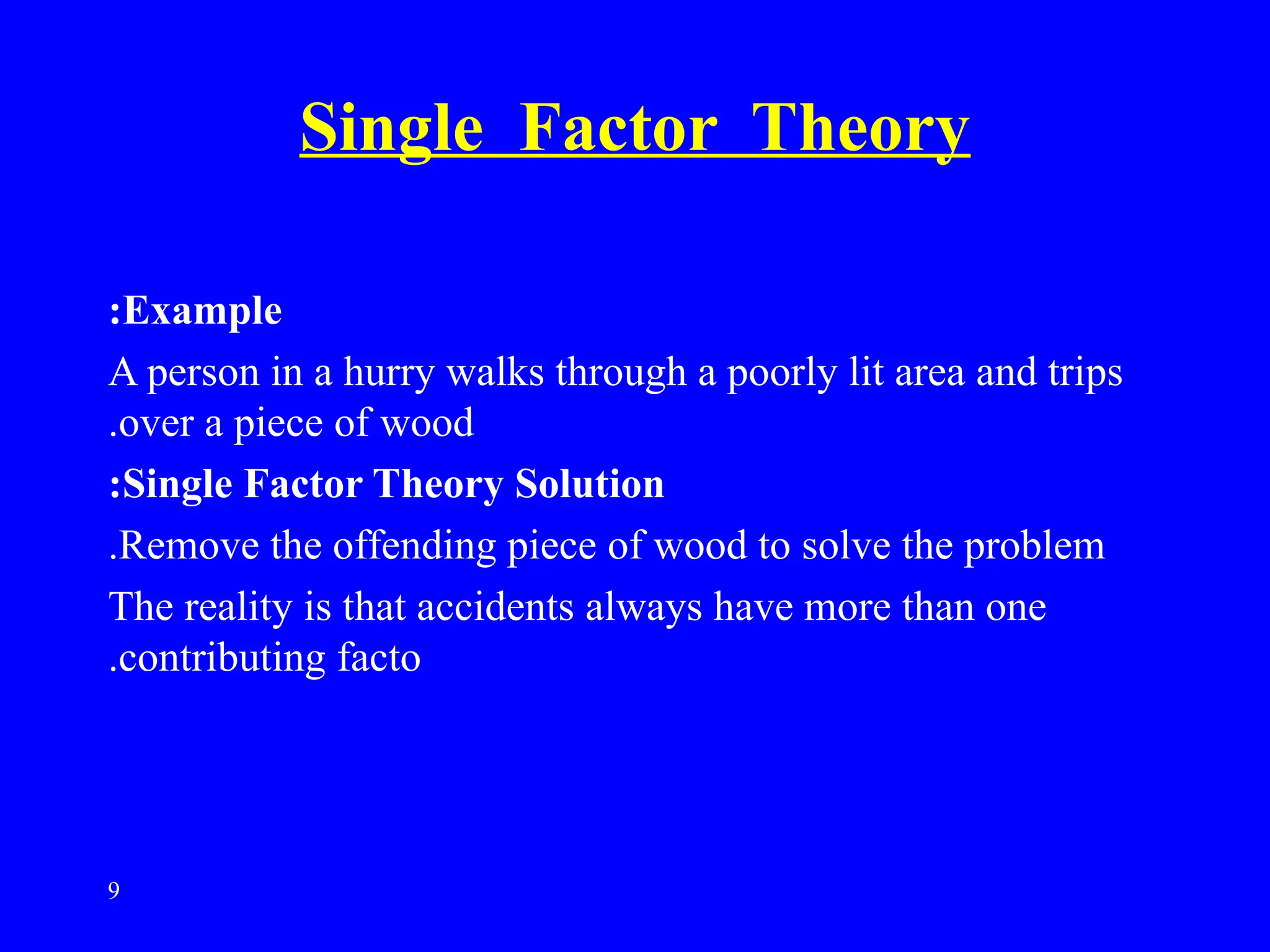 Single Factor Theory

:Example

A person in a hurry walks through a poorly lit area and trips .over a piece of wood

:Single Factor Theory Solution

.Remove the offending piece of wood to solve the problem

The reality is that accidents always have more than one .contributing facto

9